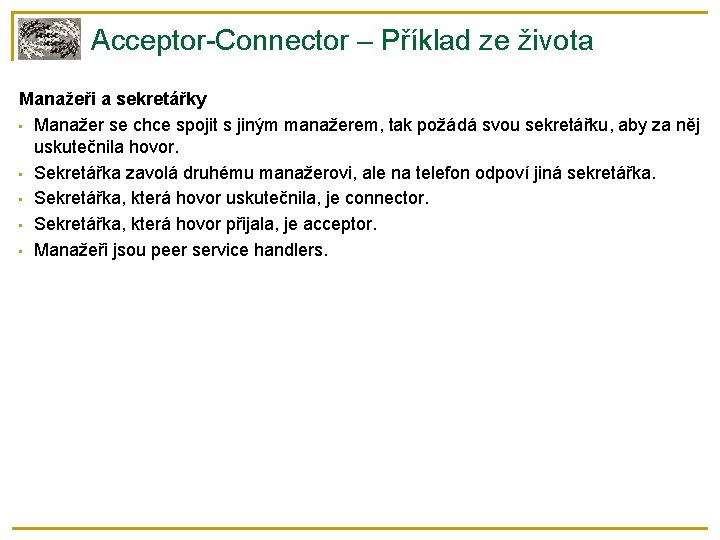 Acceptor-Connector – Příklad ze života

Manažeři a sekretářky

• Manažer se chce spojit s jiným manažerem, tak požádá svou sekretářku, aby za něj uskutečnila hovor.
• Sekretářka zavolá druhému manažerovi, ale na telefon odpoví jiná sekretářka.
• Sekretářka, která hovor uskutečnila, je connector.
• Sekretářka, která hovor přijala, je acceptor.
• Manažeři jsou peer service handlers.